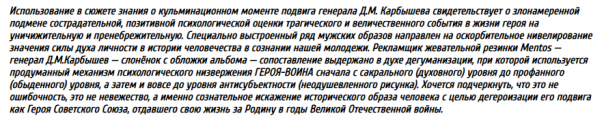 Использование в сюжете знания о кульминационном моменте подвига генерала Д.М. Карбышева свидетельствует о злонамеренной подмене сострадательной, позитивной психологической оценки трагического и величественного события в жизни героя на уничижительную и пренебрежительную. Специально выстроенный ряд мужских образов направлен на оскорбительное нивелирование значения силы духа личности в истории человечества в сознании нашей молодежи. Рекламщик жевательной резинки Mentos — генерал Д.М.Карбышев — слонёнок с обложки альбома — сопоставление выдержано в духе дегуманизации, при которой используется продуманный механизм психологического низвержения ГЕРОЯ-ВОИНА сначала с сакрального (духовного) уровня до профанного (обыденного) уровня, а затем и вовсе до уровня антисубъектности (неодушевленного рисунка). Хочется подчеркнуть, что это не ошибочность, это не невежество, а именно сознательное искажение исторического образа человека с целью дегероизации его подвига как Героя Советского Союза, отдавшего свою жизнь за Родину в годы Великой Отечественной войны.